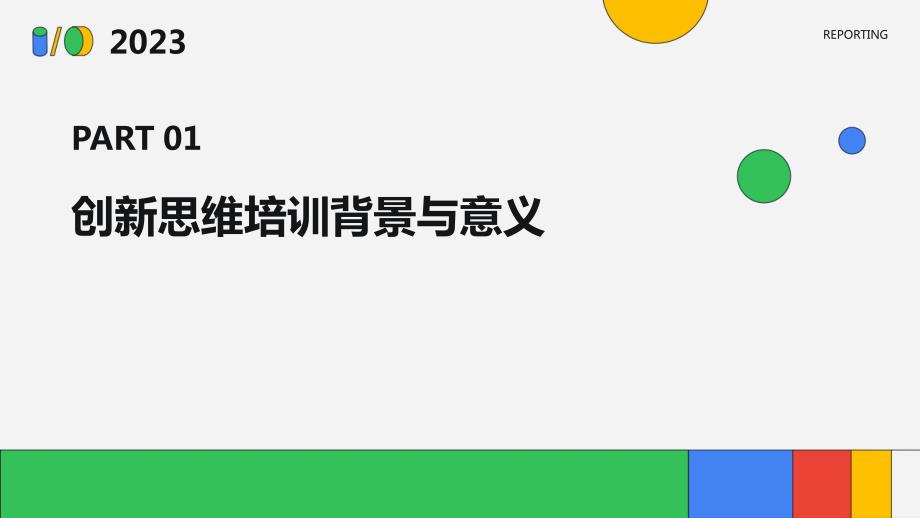 2023

REPORTING

PART 01

创新思维培训背景与意义